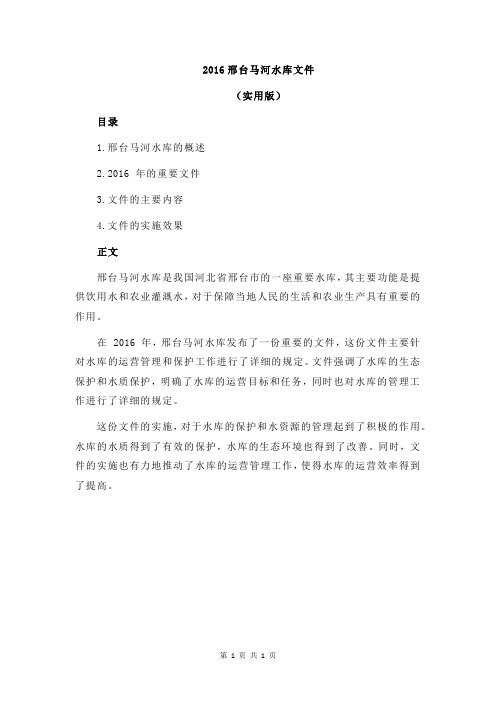 2016 邢台马河水库文件

（实用版）

目录

1.邢台马河水库的概述

2.2016 年的重要文件

3.文件的主要内容

4.文件的实施效果

正文

邢台马河水库是我国河北省邢台市的一座重要水库，其主要功能是提供饮用水和农业灌溉水，对于保障当地人民的生活和农业生产具有重要的作用。

在 2016 年，邢台马河水库发布了一份重要的文件，这份文件主要针对水库的运营管理和保护工作进行了详细的规定。文件强调了水库的生态保护和水质保护，明确了水库的运营目标和任务，同时也对水库的管理工作进行了详细的规定。

这份文件的实施，对于水库的保护和水资源的管理起到了积极的作用。水库的水质得到了有效的保护，水库的生态环境也得到了改善。同时，文件的实施也有力地推动了水库的运营管理工作，使得水库的运营效率得到了提高。

第 1 页 共 1 页